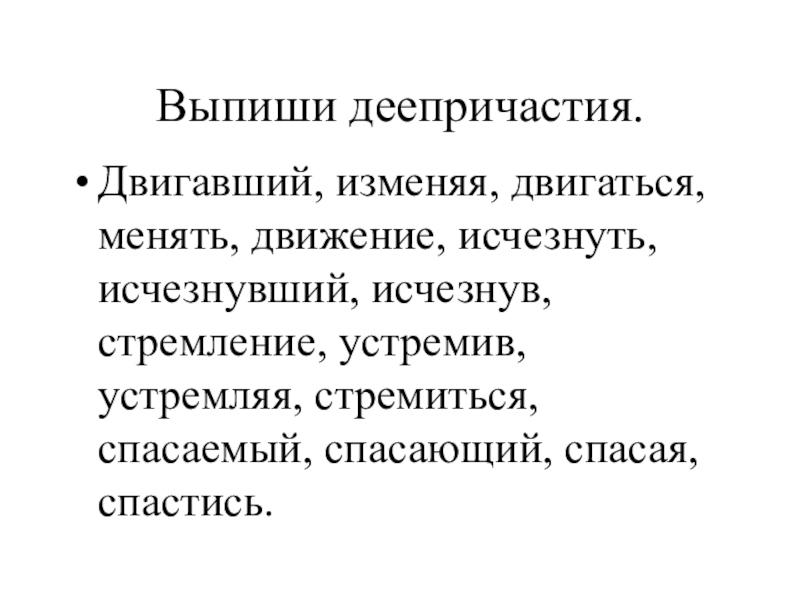 Выпиши деепричастия.

• Двигавший, изменяя, двигаться, менять, движение, исчезнуть, исчезнувший, исчезнув, стремление, устремив, устремляя, стремиться, спасаемый, спасающий, спасая, спастись.